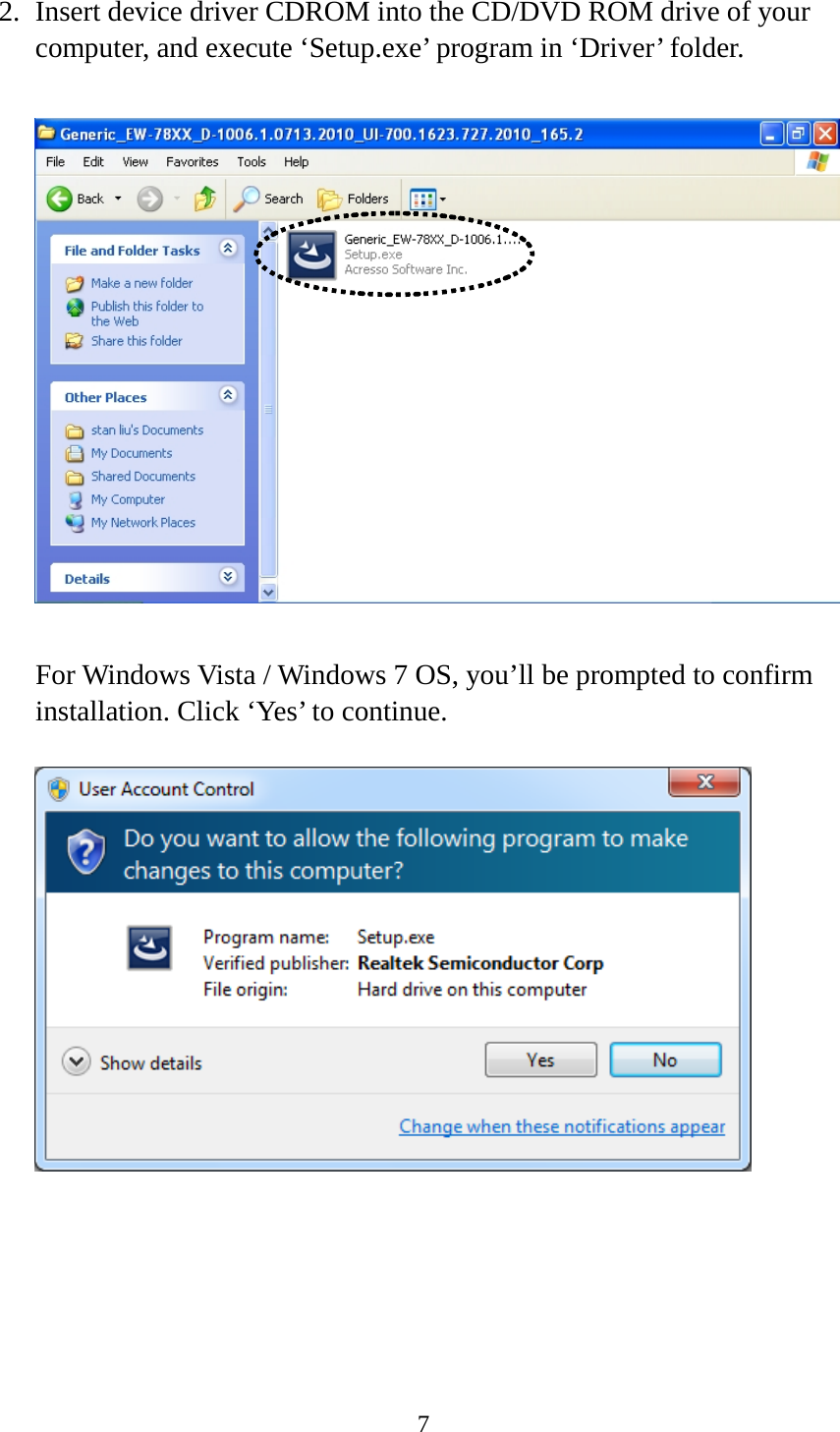 2. Insert device driver CDROM into the CD/DVD ROM drive of your computer, and execute ‘Setup.exe’ program in ‘Driver’ folder.

Generic_EW-78XX_D-1006.1.0713.2010_UI-700.1623.727.2010_165.2

File Edit View Favorites Tools Help

Back Search Folders

File and Folder Tasks

Make a new folder
Publish this folder to the Web
Share this folder

Other Places

stan liu's Documents
My Documents
Shared Documents
My Computer
My Network Places

Details

Generic_EW-78XX_D-1006.1....
Setup.exe
Acresso Software Inc.

For Windows Vista / Windows 7 OS, you’ll be prompted to confirm installation. Click ‘Yes’ to continue.

User Account Control

Do you want to allow the following program to make changes to this computer?

Program name: Setup.exe
Verified publisher: Realtek Semiconductor Corp
File origin: Hard drive on this computer

Show details

Yes No

Change when these notifications appear

7